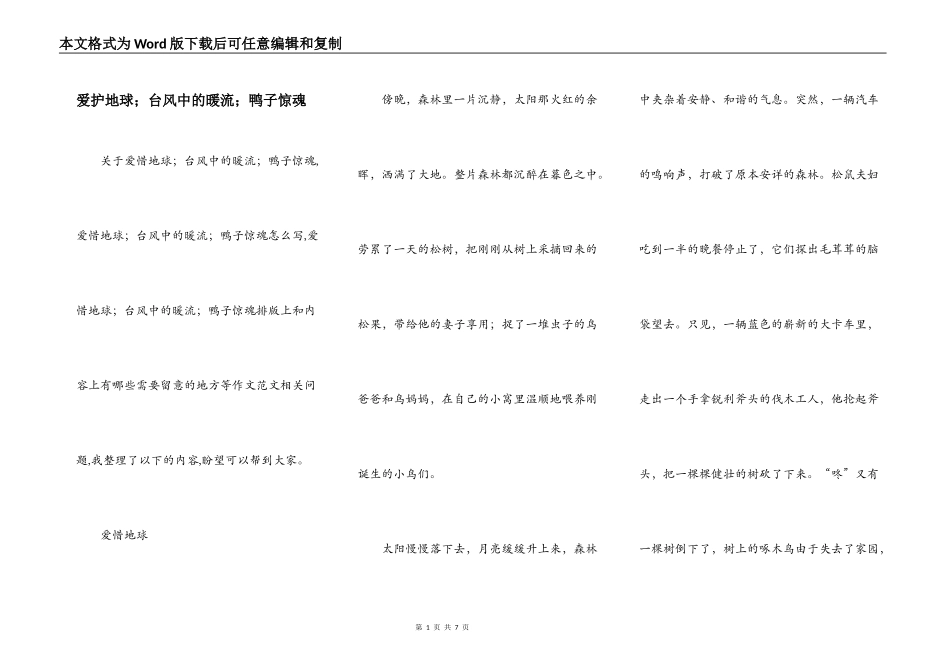 本文格式为Word版下载后可任意编辑和复制

爱护地球；台风中的暖流；鸭子惊魂

关于爱惜地球；台风中的暖流；鸭子惊魂,爱惜地球；台风中的暖流；鸭子惊魂怎么写,爱惜地球；台风中的暖流；鸭子惊魂排版上和内容上有哪些需要留意的地方等作文范文相关问题,我整理了以下的内容,盼望可以帮到大家。

爱惜地球

傍晚，森林里一片沉静，太阳那火红的余晖，洒满了大地。整片森林都沉醉在暮色之中。劳累了一天的松树，把刚刚从树上采摘回来的松果，带给他的妻子享用；捉了一堆虫子的鸟爸爸和鸟妈妈，在自己的小窝里温顺地喂养刚诞生的小鸟们。

太阳慢慢落下去，月亮缓缓升上来，森林中夹杂着安静、和谐的气息。突然，一辆汽车的鸣响声，打破了原本安详的森林。松鼠夫妇吃到一半的晚餐停止了，它们探出毛茸茸的脑袋望去。只见，一辆蓝色的崭新的大卡车里，走出一个手拿锐利斧头的伐木工人，他抡起斧头，把一棵棵健壮的树砍了下来。“咚”又有一棵树倒下了，树上的啄木鸟由于失去了家园，

第 1 页 共 7 页